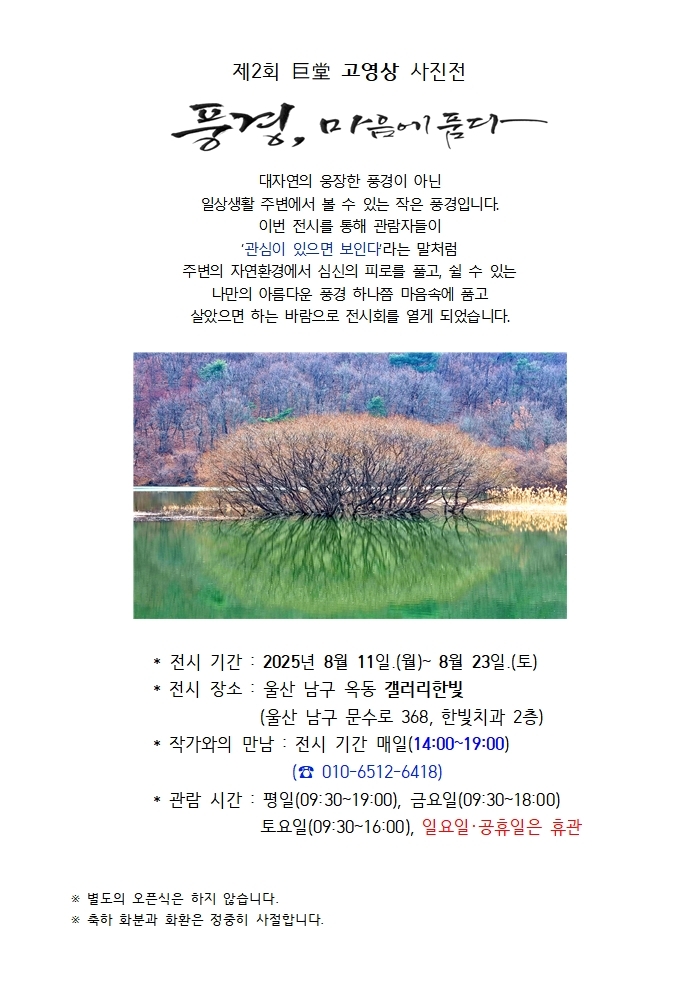 제2회 巨堂 고영상 사진전

풍경, 마음에 품다

대자연의 웅장한 풍경이 아닌
일상생활 주변에서 볼 수 있는 작은 풍경입니다.
이번 전시를 통해 관람자들이
'관심이 있으면 보인다'라는 말처럼
주변의 자연환경에서 심신의 피로를 풀고, 쉴 수 있는
나만의 아름다운 풍경 하나쯤 마음속에 품고
살았으면 하는 바람으로 전시회를 열게 되었습니다.

* 전시 기간 : 2025년 8월 11일.(월)~ 8월 23일.(토)
* 전시 장소 : 울산 남구 옥동 갤러리한빛
(울산 남구 문수로 368, 한빛치과 2층)
* 작가와의 만남 : 전시 기간 매일(14:00~19:00)
(☎ 010-6512-6418)
* 관람 시간 : 평일(09:30~19:00), 금요일(09:30~18:00)
토요일(09:30~16:00), 일요일·공휴일은 휴관

※ 별도의 오픈식은 하지 않습니다.
※ 축하 화분과 화환은 정중히 사절합니다.